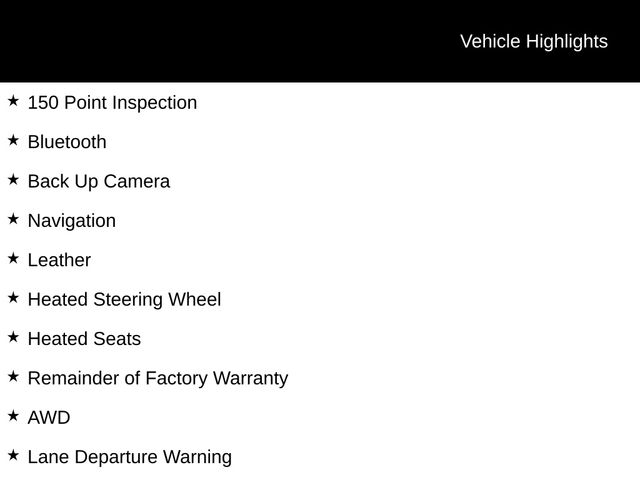 Vehicle Highlights

★ 150 Point Inspection

★ Bluetooth

★ Back Up Camera

★ Navigation

★ Leather

★ Heated Steering Wheel

★ Heated Seats

★ Remainder of Factory Warranty

★ AWD

★ Lane Departure Warning